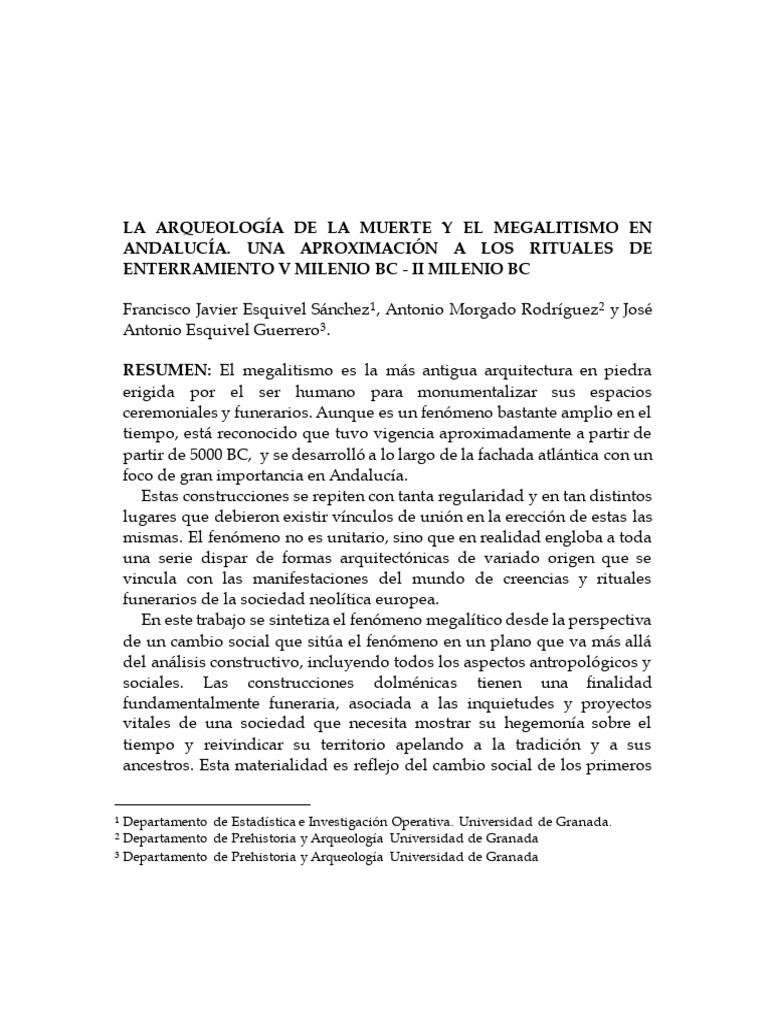 LA ARQUEOLOGÍA DE LA MUERTE Y EL MEGALITISMO EN ANDALUCÍA. UNA APROXIMACIÓN A LOS RITUALES DE ENTERRAMIENTO V MILENIO BC - II MILENIO BC

Francisco Javier Esquivel Sánchez$^1$, Antonio Morgado Rodríguez$^2$ y José Antonio Esquivel Guerrero$^3$.

RESUMEN: El megalitismo es la más antigua arquitectura en piedra erigida por el ser humano para monumentalizar sus espacios ceremoniales y funerarios. Aunque es un fenómeno bastante amplio en el tiempo, está reconocido que tuvo vigencia aproximadamente a partir de partir de 5000 BC, y se desarrolló a lo largo de la fachada atlántica con un foco de gran importancia en Andalucía.

Estas construcciones se repiten con tanta regularidad y en tan distintos lugares que debieron existir vínculos de unión en la erección de estas las mismas. El fenómeno no es unitario, sino que en realidad engloba a toda una serie dispar de formas arquitectónicas de variado origen que se vincula con las manifestaciones del mundo de creencias y rituales funerarios de la sociedad neolítica europea.

En este trabajo se sintetiza el fenómeno megalítico desde la perspectiva de un cambio social que sitúa el fenómeno en un plano que va más allá del análisis constructivo, incluyendo todos los aspectos antropológicos y sociales. Las construcciones dolménicas tienen una finalidad fundamentalmente funeraria, asociada a las inquietudes y proyectos vitales de una sociedad que necesita mostrar su hegemonía sobre el tiempo y reivindicar su territorio apelando a la tradición y a sus ancestros. Esta materialidad es reflejo del cambio social de los primeros

$^1$ Departamento de Estadística e Investigación Operativa. Universidad de Granada.
$^2$ Departamento de Prehistoria y Arqueología Universidad de Granada
$^3$ Departamento de Prehistoria y Arqueología Universidad de Granada